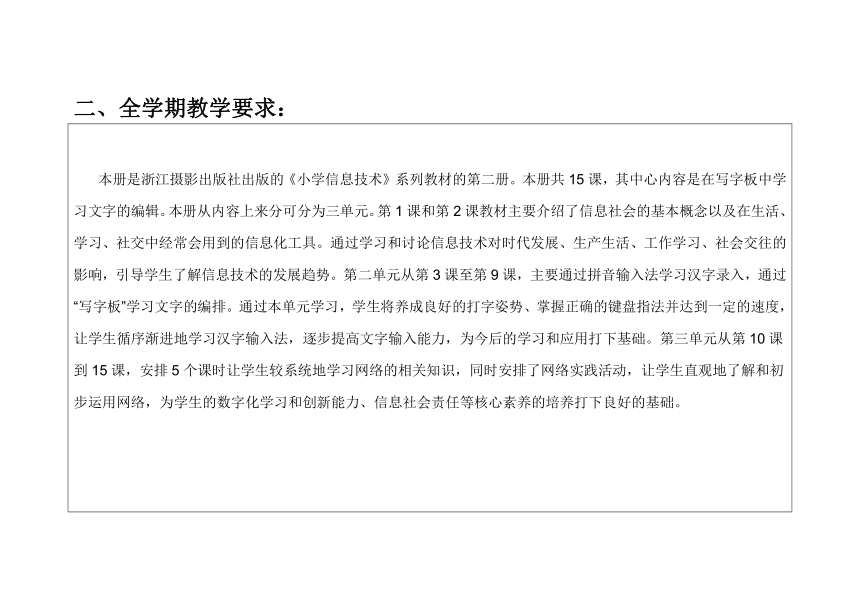 二、全学期教学要求：

本册是浙江摄影出版社出版的《小学信息技术》系列教材的第二册。本册共 15 课，其中心内容是在写字板中学习文字的编辑。本册从内容上来分可分为三单元。第 1 课和第 2 课教材主要介绍了信息社会的基本概念以及在生活、学习、社交中经常会用到的信息化工具。通过学习和讨论信息技术对时代发展、生产生活、工作学习、社会交往的影响，引导学生了解信息技术的发展趋势。第二单元从第 3 课至第 9 课，主要通过拼音输入法学习汉字录入，通过“写字板”学习文字的编排。通过本单元学习，学生将养成良好的打字姿势、掌握正确的键盘指法并达到一定的速度，让学生循序渐进地学习汉字输入法，逐步提高文字输入能力，为今后的学习和应用打下基础。第三单元从第 10 课到 15 课，安排 5 个课时让学生较系统地学习网络的相关知识，同时安排了网络实践活动，让学生直观地了解和初步运用网络，为学生的数字化学习和创新能力、信息社会责任等核心素养的培养打下良好的基础。